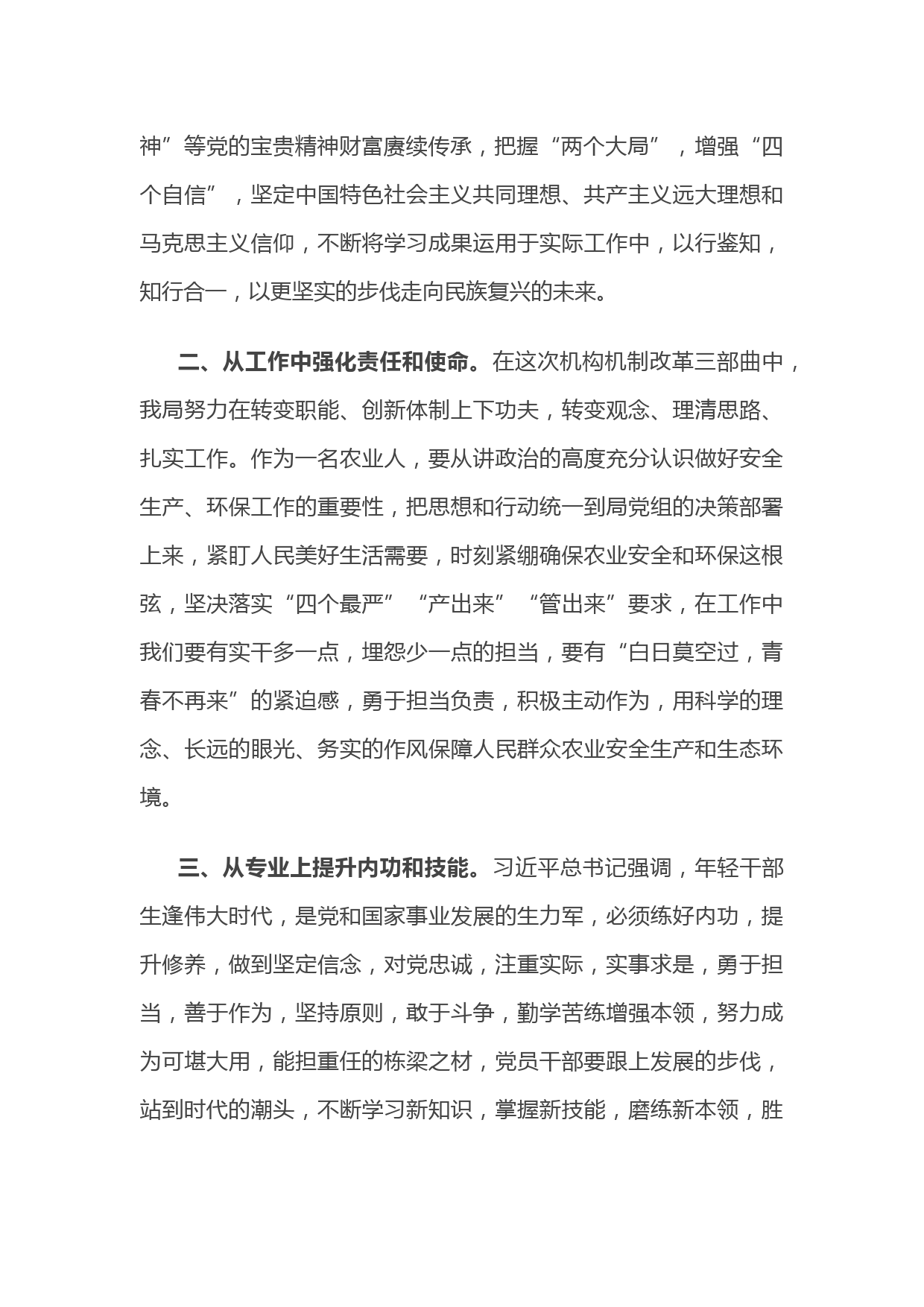 神”等党的宝贵精神财富赓续传承，把握“两个大局”，增强“四个自信”，坚定中国特色社会主义共同理想、共产主义远大理想和马克思主义信仰，不断将学习成果运用于实际工作中，以行鉴知，知行合一，以更坚实的步伐走向民族复兴的未来。

二、从工作中强化责任和使命。在这次机构机制改革三部曲中，我局努力在转变职能、创新体制上下功夫，转变观念、理清思路、扎实工作。作为一名农业人，要从讲政治的高度充分认识做好安全生产、环保工作的重要性，把思想和行动统一到局党组的决策部署上来，紧盯人民美好生活需要，时刻紧绷确保农业安全和环保这根弦，坚决落实“四个最严”“产出来”“管出来”要求，在工作中我们要有实干多一点，埋怨少一点的担当，要有“白日莫空过，青春不再来”的紧迫感，勇于担当负责，积极主动作为，用科学的理念、长远的眼光、务实的作风保障人民群众农业安全生产和生态环境。

三、从专业上提升内功和技能。习近平总书记强调，年轻干部生逢伟大时代，是党和国家事业发展的生力军，必须练好内功，提升修养，做到坚定信念，对党忠诚，注重实际，实事求是，勇于担当，善于作为，坚持原则，敢于斗争，勤学苦练增强本领，努力成为可堪大用，能担重任的栋梁之材，党员干部要跟上发展的步伐，站到时代的潮头，不断学习新知识，掌握新技能，磨练新本领，胜